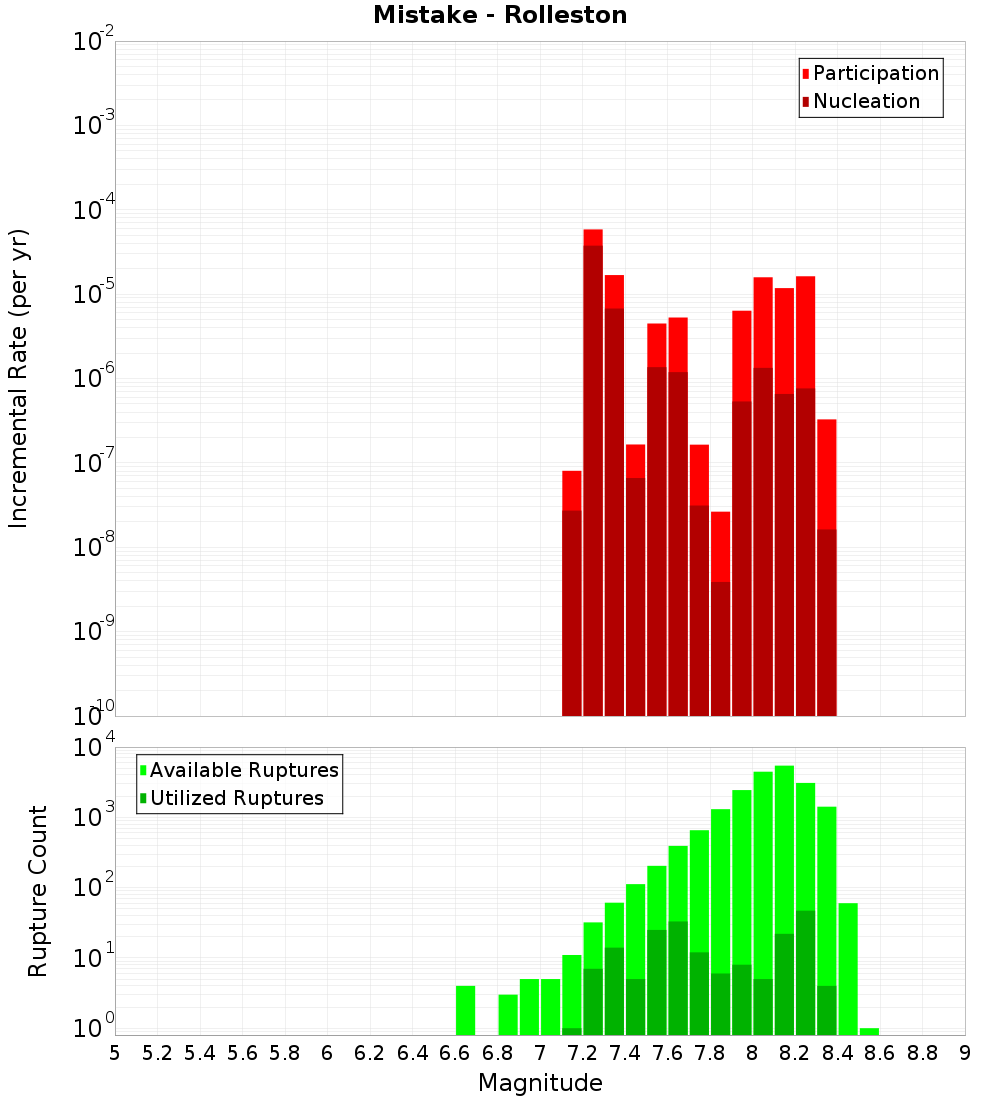 Mistake - Rolleston

Participation
Nucleation

Incremental Rate (per yr)

$10^{-2}$
$10^{-3}$
$10^{-4}$
$10^{-5}$
$10^{-6}$
$10^{-7}$
$10^{-8}$
$10^{-9}$
$10^{-10}$

Available Ruptures
Utilized Ruptures

Rupture Count

$10^{4}$
$10^{3}$
$10^{2}$
$10^{1}$
$10^{0}$

5 5.2 5.4 5.6 5.8 6 6.2 6.4 6.6 6.8 7 7.2 7.4 7.6 7.8 8 8.2 8.4 8.6 8.8 9

Magnitude